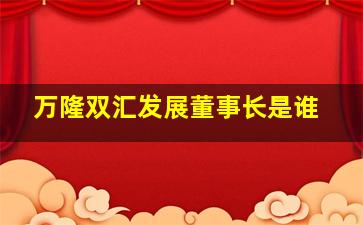 万隆双汇发展董事长是谁